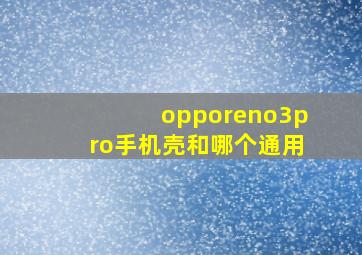 opporeno3pro手机壳和哪个通用